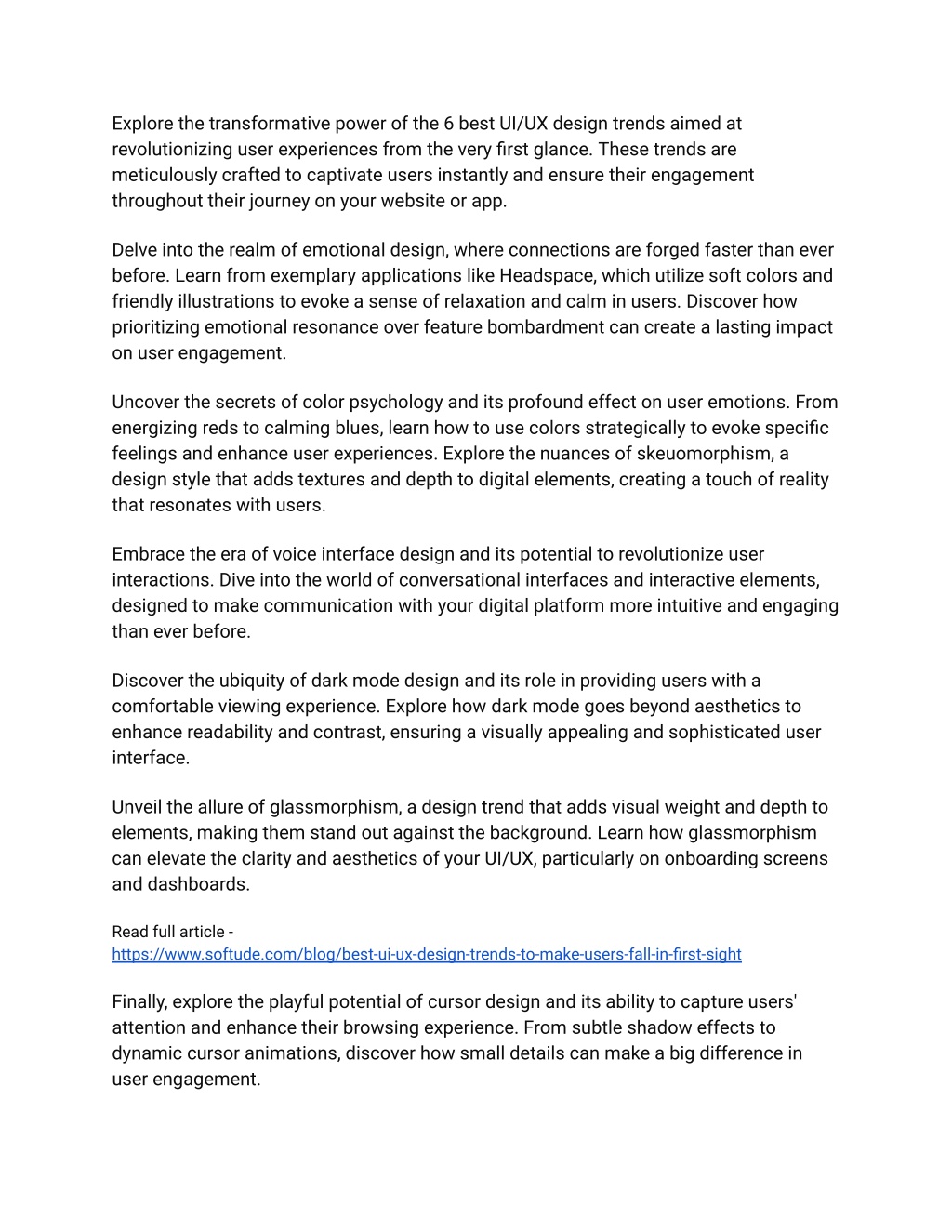 Explore the transformative power of the 6 best UI/UX design trends aimed at revolutionizing user experiences from the very first glance. These trends are meticulously crafted to captivate users instantly and ensure their engagement throughout their journey on your website or app.

Delve into the realm of emotional design, where connections are forged faster than ever before. Learn from exemplary applications like Headspace, which utilize soft colors and friendly illustrations to evoke a sense of relaxation and calm in users. Discover how prioritizing emotional resonance over feature bombardment can create a lasting impact on user engagement.

Uncover the secrets of color psychology and its profound effect on user emotions. From energizing reds to calming blues, learn how to use colors strategically to evoke specific feelings and enhance user experiences. Explore the nuances of skeuomorphism, a design style that adds textures and depth to digital elements, creating a touch of reality that resonates with users.

Embrace the era of voice interface design and its potential to revolutionize user interactions. Dive into the world of conversational interfaces and interactive elements, designed to make communication with your digital platform more intuitive and engaging than ever before.

Discover the ubiquity of dark mode design and its role in providing users with a comfortable viewing experience. Explore how dark mode goes beyond aesthetics to enhance readability and contrast, ensuring a visually appealing and sophisticated user interface.

Unveil the allure of glassmorphism, a design trend that adds visual weight and depth to elements, making them stand out against the background. Learn how glassmorphism can elevate the clarity and aesthetics of your UI/UX, particularly on onboarding screens and dashboards.

Read full article - https://www.softude.com/blog/best-ui-ux-design-trends-to-make-users-fall-in-first-sight

Finally, explore the playful potential of cursor design and its ability to capture users' attention and enhance their browsing experience. From subtle shadow effects to dynamic cursor animations, discover how small details can make a big difference in user engagement.